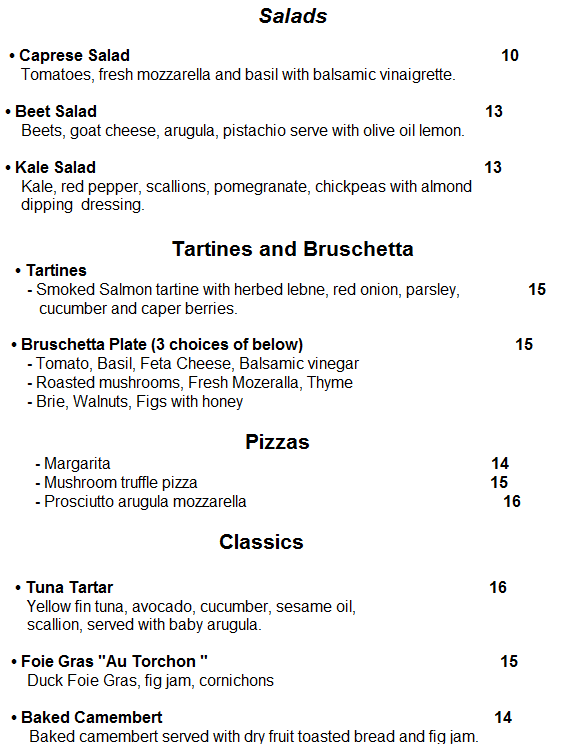 Salads

• Caprese Salad 10
Tomatoes, fresh mozzarella and basil with balsamic vinaigrette.

• Beet Salad 13
Beets, goat cheese, arugula, pistachio serve with olive oil lemon.

• Kale Salad 13
Kale, red pepper, scallions, pomegranate, chickpeas with almond dipping dressing.

Tartines and Bruschetta

• Tartines
- Smoked Salmon tartine with herbed lebne, red onion, parsley, cucumber and caper berries. 15

• Bruschetta Plate (3 choices of below) 15
- Tomato, Basil, Feta Cheese, Balsamic vinegar
- Roasted mushrooms, Fresh Mozeralla, Thyme
- Brie, Walnuts, Figs with honey

Pizzas

- Margarita 14
- Mushroom truffle pizza 15
- Prosciutto arugula mozzarella 16

Classics

• Tuna Tartar 16
Yellow fin tuna, avocado, cucumber, sesame oil, scallion, served with baby arugula.

• Foie Gras "Au Torchon " 15
Duck Foie Gras, fig jam, cornichons

• Baked Camembert 14
Baked camembert served with dry fruit toasted bread and fig jam.